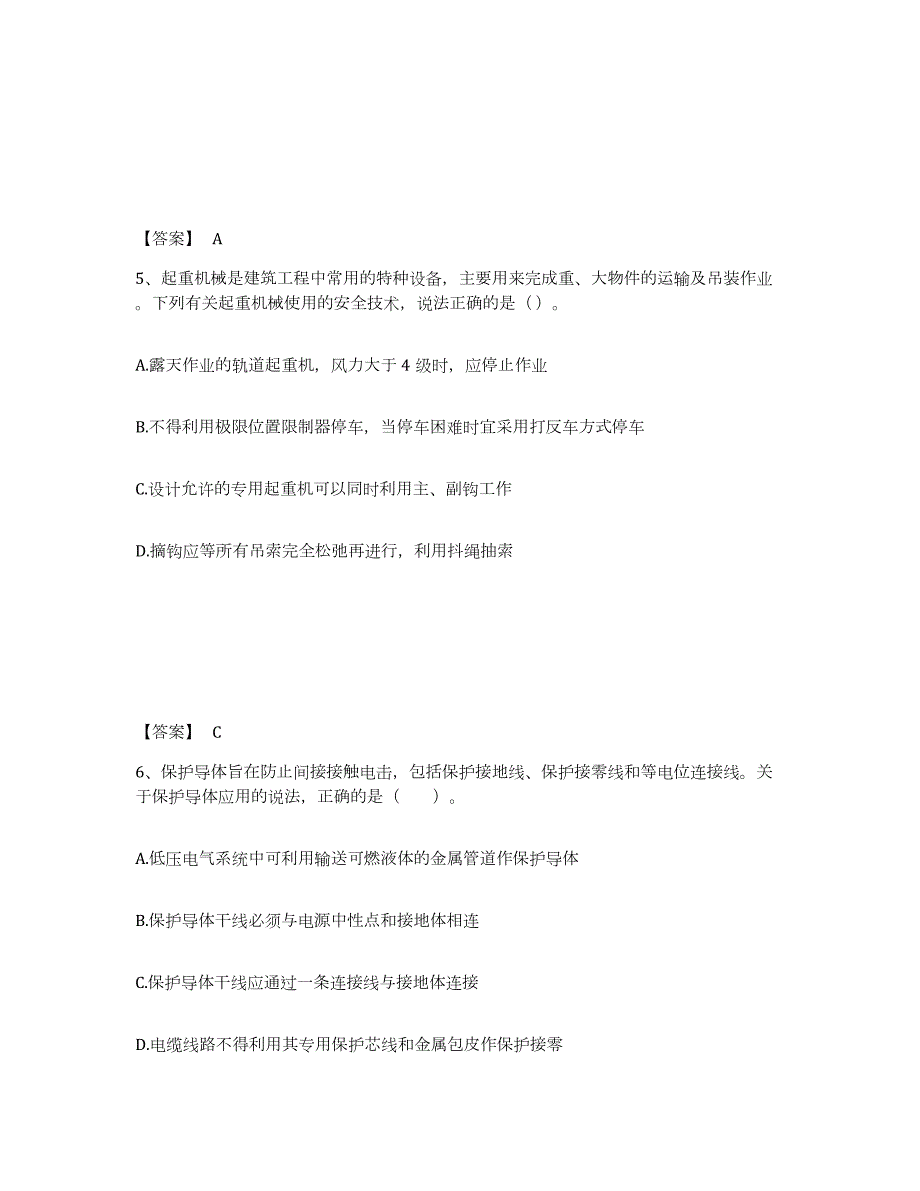 【答案】 A

5、起重机械是建筑工程中常用的特种设备，主要用来完成重、大物件的运输及吊装作业。下列有关起重机械使用的安全技术，说法正确的是（）。

A.露天作业的轨道起重机，风力大于 4 级时，应停止作业

B.不得利用极限位置限制器停车，当停车困难时宜采用打反车方式停车

C.设计允许的专用起重机可以同时利用主、副钩工作

D.摘钩应等所有吊索完全松弛再进行，利用抖绳抽索

【答案】 C

6、保护导体旨在防止间接接触电击，包括保护接地线、保护接零线和等电位连接线。关于保护导体应用的说法，正确的是（　　）。

A.低压电气系统中可利用输送可燃液体的金属管道作保护导体

B.保护导体干线必须与电源中性点和接地体相连

C.保护导体干线应通过一条连接线与接地体连接

D.电缆线路不得利用其专用保护芯线和金属包皮作保护接零